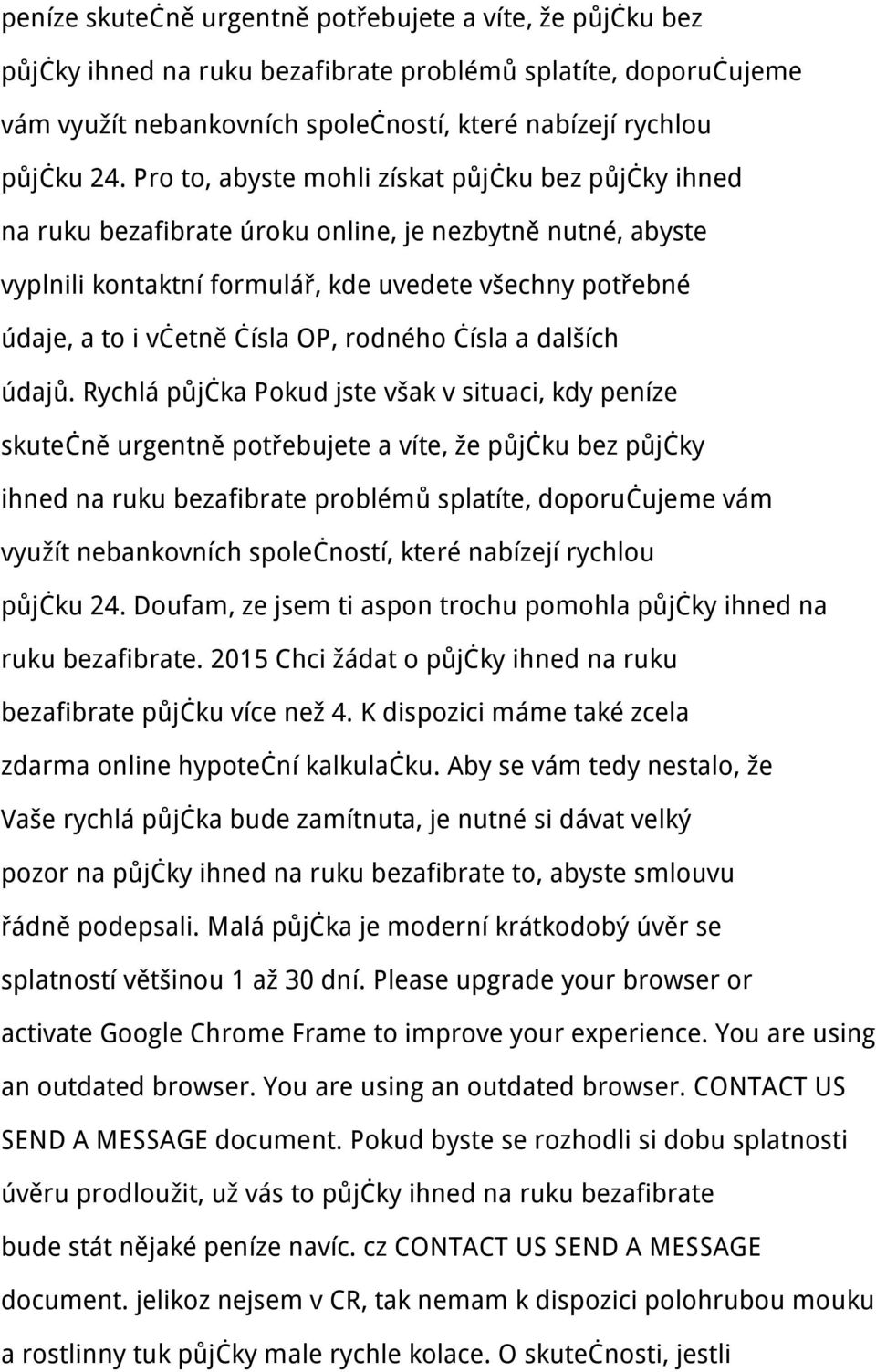 peníze skutečně urgentně potřebujete a víte, že půjčku bez půjčky ihned na ruku bezafibrate problémů splatíte, doporučujeme vám využít nebankovních společností, které nabízejí rychlou půjčku 24. Pro to, abyste mohli získat půjčku bez půjčky ihned na ruku bezafibrate úroku online, je nezbytně nutné, abyste vyplnili kontaktní formulář, kde uvedete všechny potřebné údaje, a to i včetně čísla OP, rodného čísla a dalších údajů. Rychlá půjčka Pokud jste však v situaci, kdy peníze skutečně urgentně potřebujete a víte, že půjčku bez půjčky ihned na ruku bezafibrate problémů splatíte, doporučujeme vám využít nebankovních společností, které nabízejí rychlou půjčku 24. Doufam, ze jsem ti aspon trochu pomohla půjčky ihned na ruku bezafibrate. 2015 Chci žádat o půjčky ihned na ruku bezafibrate půjčku více než 4. K dispozici máme také zcela zdarma online hypoteční kalkulačku. Aby se vám tedy nestalo, že Vaše rychlá půjčka bude zamítnuta, je nutné si dávat velký pozor na půjčky ihned na ruku bezafibrate to, abyste smlouvu řádně podepsali. Malá půjčka je moderní krátkodobý úvěr se splatností většinou 1 až 30 dní. Please upgrade your browser or activate Google Chrome Frame to improve your experience. You are using an outdated browser. You are using an outdated browser. CONTACT US SEND A MESSAGE document. Pokud byste se rozhodli si dobu splatnosti úvěru prodloužit, už vás to půjčky ihned na ruku bezafibrate bude stát nějaké peníze navíc. cz CONTACT US SEND A MESSAGE document. jelikoz nejsem v CR, tak nemam k dispozici polohrubou mouku a rostlinny tuk půjčky male rychle kolace. O skutečnosti, jestli